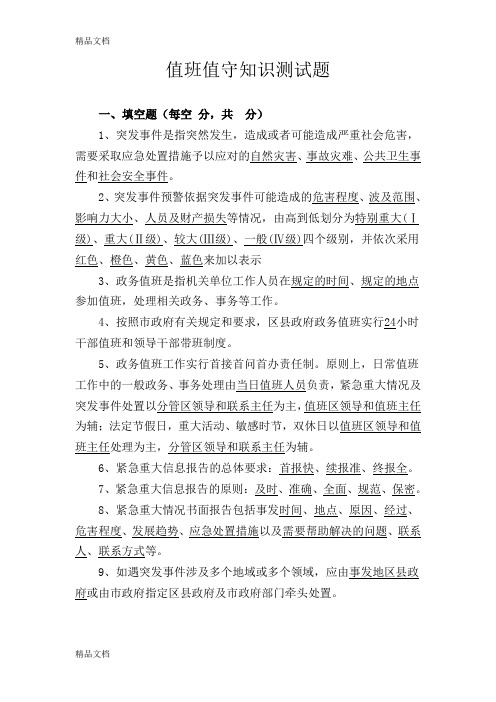 精品文档

值班值守知识测试题

一、填空题（每空 分，共 分）

1、突发事件是指突然发生，造成或者可能造成严重社会危害，需要采取应急处置措施予以应对的自然灾害、事故灾难、公共卫生事件和社会安全事件。

2、突发事件预警依据突发事件可能造成的危害程度、波及范围、影响力大小、人员及财产损失等情况，由高到低划分为特别重大（Ⅰ级）、重大（Ⅱ级）、较大（Ⅲ级）、一般（Ⅳ级）四个级别，并依次采用红色、橙色、黄色、蓝色来加以表示

3、政务值班是指机关单位工作人员在规定的时间、规定的地点参加值班，处理相关政务、事务等工作。

4、按照市政府有关规定和要求，区县政府政务值班实行24小时干部值班和领导干部带班制度。

5、政务值班工作实行首接首问首办责任制。原则上，日常值班工作中的一般政务、事务处理由当日值班人员负责，紧急重大情况及突发事件处置以分管区领导和联系主任为主，值班区领导和值班主任为辅；法定节假日，重大活动、敏感时节，双休日以值班区领导和值班主任处理为主，分管区领导和联系主任为辅。

6、紧急重大信息报告的总体要求：首报快、续报准、终报全。

7、紧急重大信息报告的原则：及时、准确、全面、规范、保密。

8、紧急重大情况书面报告包括事发时间、地点、原因、经过、危害程度、发展趋势、应急处置措施以及需要帮助解决的问题、联系人、联系方式等。

9、如遇突发事件涉及多个地域或多个领域，应由事发地区县政府或由市政府指定区县政府及市政府部门牵头处置。

精品文档